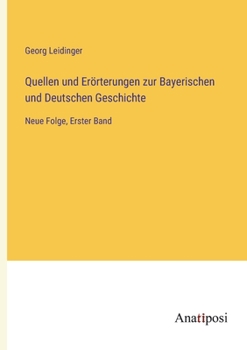 Georg Leidinger

Quellen und Erörterungen zur Bayerischen und Deutschen Geschichte

Neue Folge, Erster Band

Anatiposi